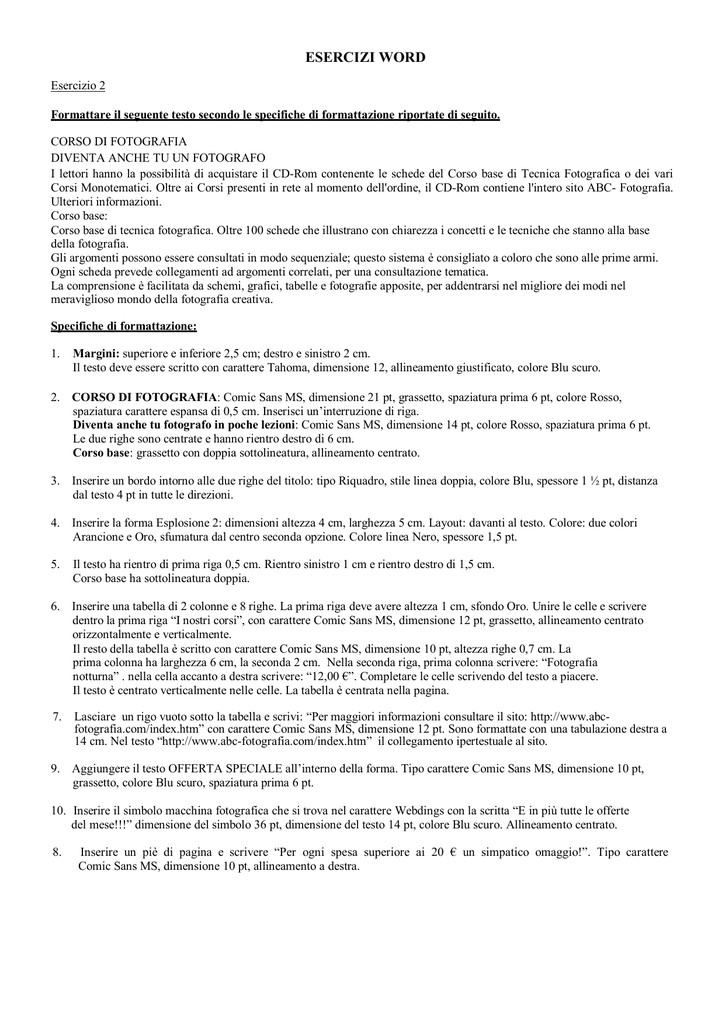 ESERCIZI WORD

Esercizio 2

Formattare il seguente testo secondo le specifiche di formattazione riportate di seguito.

CORSO DI FOTOGRAFIA
DIVENTA ANCHE TU UN FOTOGRAFO
I lettori hanno la possibilità di acquistare il CD-Rom contenente le schede del Corso base di Tecnica Fotografica o dei vari Corsi Monotematici. Oltre ai Corsi presenti in rete al momento dell'ordine, il CD-Rom contiene l'intero sito ABC- Fotografia. Ulteriori informazioni.
Corso base:
Corso base di tecnica fotografica. Oltre 100 schede che illustrano con chiarezza i concetti e le tecniche che stanno alla base della fotografia.
Gli argomenti possono essere consultati in modo sequenziale; questo sistema è consigliato a coloro che sono alle prime armi. Ogni scheda prevede collegamenti ad argomenti correlati, per una consultazione tematica.
La comprensione è facilitata da schemi, grafici, tabelle e fotografie apposite, per addentrarsi nel migliore dei modi nel meraviglioso mondo della fotografia creativa.

Specifiche di formattazione:

1. Margini: superiore e inferiore 2,5 cm; destro e sinistro 2 cm.
Il testo deve essere scritto con carattere Tahoma, dimensione 12, allineamento giustificato, colore Blu scuro.

2. CORSO DI FOTOGRAFIA: Comic Sans MS, dimensione 21 pt, grassetto, spaziatura prima 6 pt, colore Rosso, spaziatura carattere espansa di 0,5 cm. Inserisci un'interruzione di riga.
Diventa anche tu fotografo in poche lezioni: Comic Sans MS, dimensione 14 pt, colore Rosso, spaziatura prima 6 pt.
Le due righe sono centrate e hanno rientro destro di 6 cm.
Corso base: grassetto con doppia sottolineatura, allineamento centrato.

3. Inserire un bordo intorno alle due righe del titolo: tipo Riquadro, stile linea doppia, colore Blu, spessore 1 ½ pt, distanza dal testo 4 pt in tutte le direzioni.

4. Inserire la forma Esplosione 2: dimensioni altezza 4 cm, larghezza 5 cm. Layout: davanti al testo. Colore: due colori Arancione e Oro, sfumatura dal centro seconda opzione. Colore linea Nero, spessore 1,5 pt.

5. Il testo ha rientro di prima riga 0,5 cm. Rientro sinistro 1 cm e rientro destro di 1,5 cm.
Corso base ha sottolineatura doppia.

6. Inserire una tabella di 2 colonne e 8 righe. La prima riga deve avere altezza 1 cm, sfondo Oro. Unire le celle e scrivere dentro la prima riga "I nostri corsi", con carattere Comic Sans MS, dimensione 12 pt, grassetto, allineamento centrato orizzontalmente e verticalmente.
Il resto della tabella è scritto con carattere Comic Sans MS, dimensione 10 pt, altezza righe 0,7 cm. La prima colonna ha larghezza 6 cm, la seconda 2 cm. Nella seconda riga, prima colonna scrivere: "Fotografia notturna" . nella cella accanto a destra scrivere: "12,00 €". Completare le celle scrivendo del testo a piacere.
Il testo è centrato verticalmente nelle celle. La tabella è centrata nella pagina.

7. Lasciare un rigo vuoto sotto la tabella e scrivi: "Per maggiori informazioni consultare il sito: http://www.abc-fotografia.com/index.htm" con carattere Comic Sans MS, dimensione 12 pt. Sono formattate con una tabulazione destra a 14 cm. Nel testo "http://www.abc-fotografia.com/index.htm" il collegamento ipertestuale al sito.

9. Aggiungere il testo OFFERTA SPECIALE all'interno della forma. Tipo carattere Comic Sans MS, dimensione 10 pt, grassetto, colore Blu scuro, spaziatura prima 6 pt.

10. Inserire il simbolo macchina fotografica che si trova nel carattere Webdings con la scritta "E in più tutte le offerte del mese!!!" dimensione del simbolo 36 pt, dimensione del testo 14 pt, colore Blu scuro. Allineamento centrato.

8. Inserire un piè di pagina e scrivere "Per ogni spesa superiore ai 20 € un simpatico omaggio!". Tipo carattere Comic Sans MS, dimensione 10 pt, allineamento a destra.